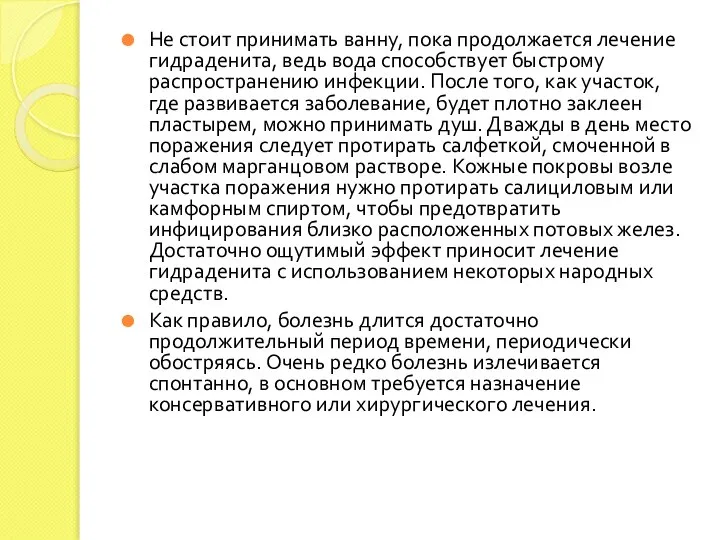 Не стоит принимать ванну, пока продолжается лечение гидраденита, ведь вода способствует быстрому распространению инфекции. После того, как участок, где развивается заболевание, будет плотно заклеен пластырем, можно принимать душ. Дважды в день место поражения следует протирать салфеткой, смоченной в слабом марганцовом растворе. Кожные покровы возле участка поражения нужно протирать салициловым или камфорным спиртом, чтобы предотвратить инфицирования близко расположенных потовых желез. Достаточно ощутимый эффект приносит лечение гидраденита с использованием некоторых народных средств.

Как правило, болезнь длится достаточно продолжительный период времени, периодически обостряясь. Очень редко болезнь излечивается спонтанно, в основном требуется назначение консервативного или хирургического лечения.